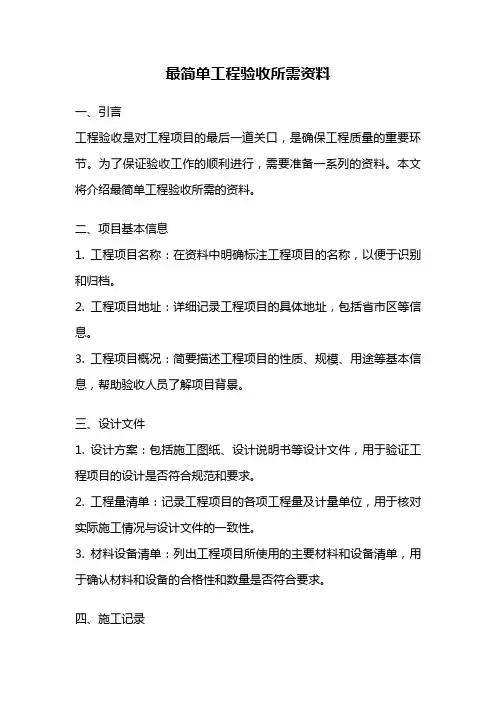 最简单工程验收所需资料

一、引言

工程验收是对工程项目的最后一道关口，是确保工程质量的重要环节。为了保证验收工作的顺利进行，需要准备一系列的资料。本文将介绍最简单工程验收所需的资料。

二、项目基本信息

1. 工程项目名称：在资料中明确标注工程项目的名称，以便于识别和归档。

2. 工程项目地址：详细记录工程项目的具体地址，包括省市区等信息。

3. 工程项目概况：简要描述工程项目的性质、规模、用途等基本信息，帮助验收人员了解项目背景。

三、设计文件

1. 设计方案：包括施工图纸、设计说明书等设计文件，用于验证工程项目的设计是否符合规范和要求。

2. 工程量清单：记录工程项目的各项工程量及计量单位，用于核对实际施工情况与设计文件的一致性。

3. 材料设备清单：列出工程项目所使用的主要材料和设备清单，用于确认材料和设备的合格性和数量是否符合要求。

四、施工记录